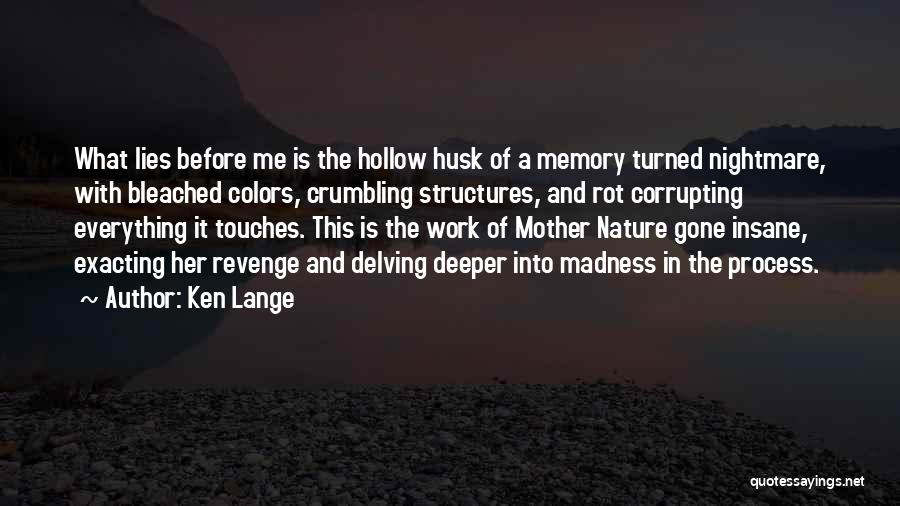 What lies before me is the hollow husk of a memory turned nightmare, with bleached colors, crumbling structures, and rot corrupting everything it touches. This is the work of Mother Nature gone insane, exacting her revenge and delving deeper into madness in the process.

~ Author: Ken Lange

quotessayings.net